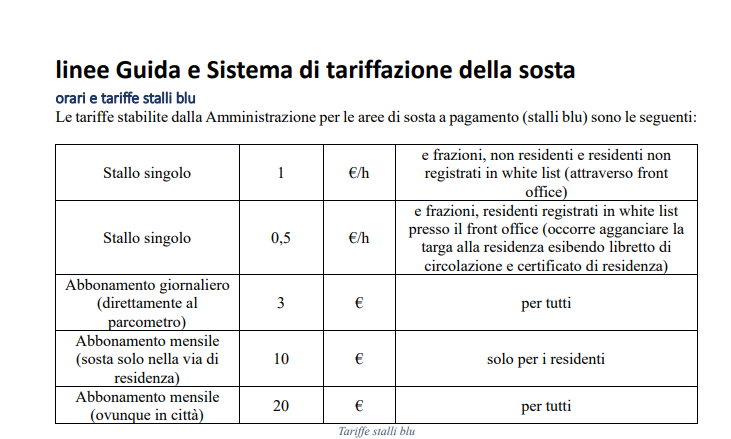 linee Guida e Sistema di tariffazione della sosta

orari e tariffe stalli blu

Le tariffe stabilite dalla Amministrazione per le aree di sosta a pagamento (stalli blu) sono le seguenti:

| Stallo singolo | 1 | €/h | e frazioni, non residenti e residenti non registrati in white list (attraverso front office) |
|---|---|---|---|
| Stallo singolo | 0,5 | €/h | e frazioni, residenti registrati in white list presso il front office (occorre agganciare la targa alla residenza esibendo libretto di circolazione e certificato di residenza) |
| Abbonamento giornaliero (direttamente al parcometro) | 3 | € | per tutti |
| Abbonamento mensile (sosta solo nella via di residenza) | 10 | € | solo per i residenti |
| Abbonamento mensile (ovunque in città) | 20 | € | per tutti |

Tariffe stalli blu